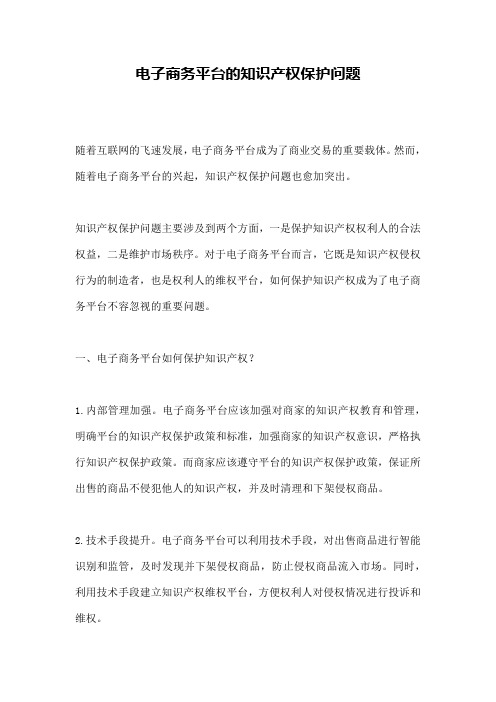 电子商务平台的知识产权保护问题

随着互联网的飞速发展，电子商务平台成为了商业交易的重要载体。然而，随着电子商务平台的兴起，知识产权保护问题也愈加突出。

知识产权保护问题主要涉及到两个方面，一是保护知识产权权利人的合法权益，二是维护市场秩序。对于电子商务平台而言，它既是知识产权侵权行为的制造者，也是权利人的维权平台，如何保护知识产权成为了电子商务平台不容忽视的重要问题。

一、电子商务平台如何保护知识产权？

1.内部管理加强。电子商务平台应该加强对商家的知识产权教育和管理，明确平台的知识产权保护政策和标准，加强商家的知识产权意识，严格执行知识产权保护政策。而商家应该遵守平台的知识产权保护政策，保证所出售的商品不侵犯他人的知识产权，并及时清理和下架侵权商品。

2.技术手段提升。电子商务平台可以利用技术手段，对出售商品进行智能识别和监管，及时发现并下架侵权商品，防止侵权商品流入市场。同时，利用技术手段建立知识产权维权平台，方便权利人对侵权情况进行投诉和维权。